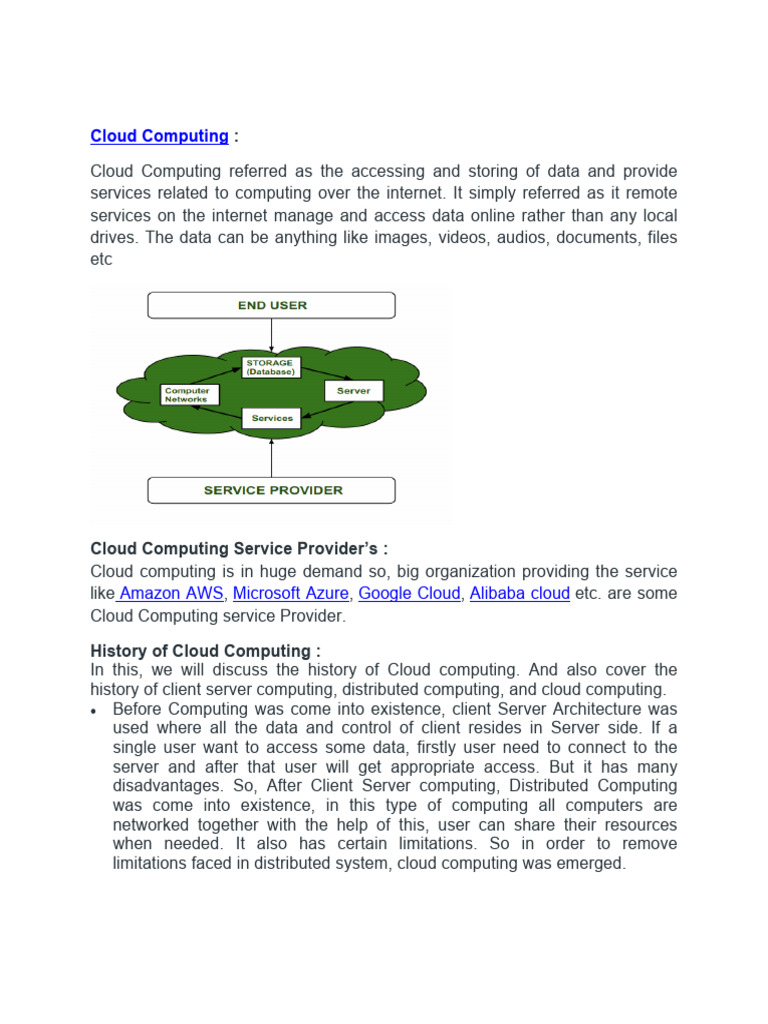 Cloud Computing :

Cloud Computing referred as the accessing and storing of data and provide services related to computing over the internet. It simply referred as it remote services on the internet manage and access data online rather than any local drives. The data can be anything like images, videos, audios, documents, files etc

END USER

STORAGE (Database)

Computer Networks

Server

Services

SERVICE PROVIDER

Cloud Computing Service Provider's :
Cloud computing is in huge demand so, big organization providing the service like Amazon AWS, Microsoft Azure, Google Cloud, Alibaba cloud etc. are some Cloud Computing service Provider.

History of Cloud Computing :
In this, we will discuss the history of Cloud computing. And also cover the history of client server computing, distributed computing, and cloud computing.

• Before Computing was come into existence, client Server Architecture was used where all the data and control of client resides in Server side. If a single user want to access some data, firstly user need to connect to the server and after that user will get appropriate access. But it has many disadvantages. So, After Client Server computing, Distributed Computing was come into existence, in this type of computing all computers are networked together with the help of this, user can share their resources when needed. It also has certain limitations. So in order to remove limitations faced in distributed system, cloud computing was emerged.